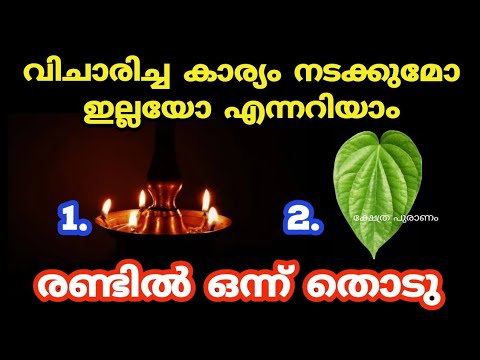 വിചാരിച്ച കാര്യം നടക്കുമോ ഇല്ലയോ എന്നറിയാം

1.

2.

ക്ഷേത്ര പുരാണം

രണ്ടിൽ ഒന്ന് തൊടു